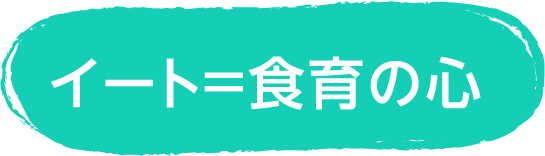 イート=食育の心